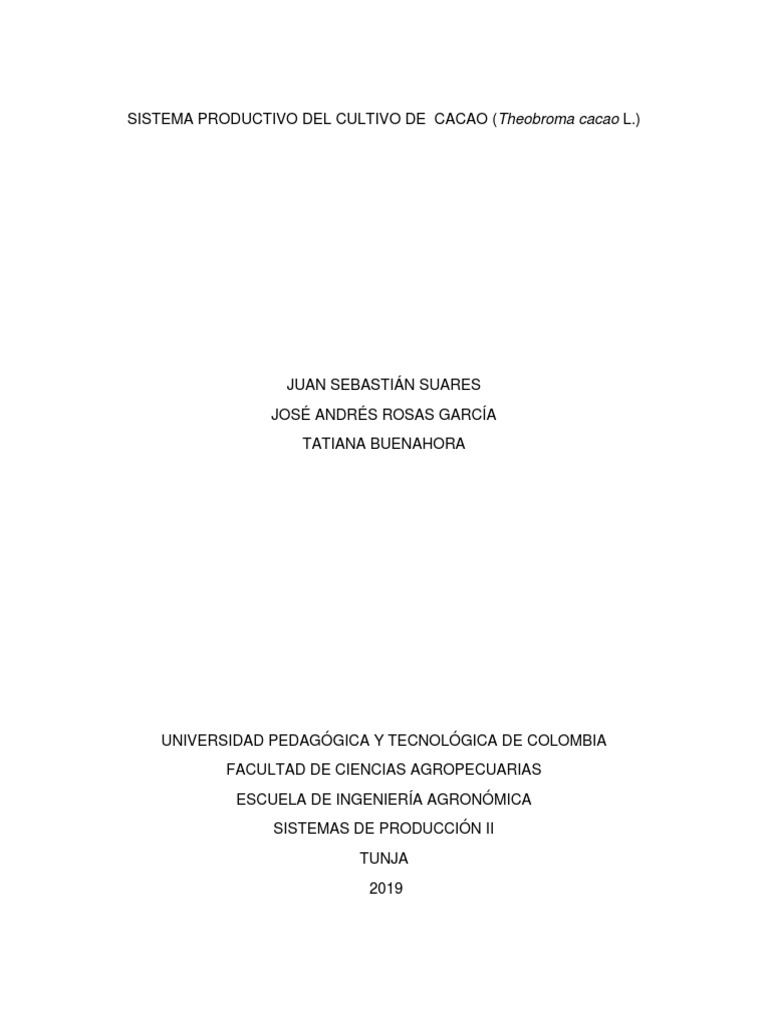 SISTEMA PRODUCTIVO DEL CULTIVO DE CACAO (Theobroma cacao L.)

JUAN SEBASTIÁN SUARES
JOSÉ ANDRÉS ROSAS GARCÍA
TATIANA BUENAHORA

UNIVERSIDAD PEDAGÓGICA Y TECNOLÓGICA DE COLOMBIA
FACULTAD DE CIENCIAS AGROPECUARIAS
ESCUELA DE INGENIERÍA AGRONÓMICA
SISTEMAS DE PRODUCCIÓN II
TUNJA
2019